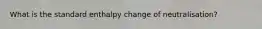 What is the standard enthalpy change of neutralisation?